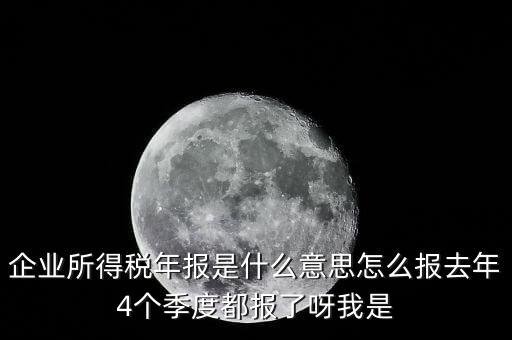 企业所得税年报是什么意思怎么报去年4个季度都报了呀我是